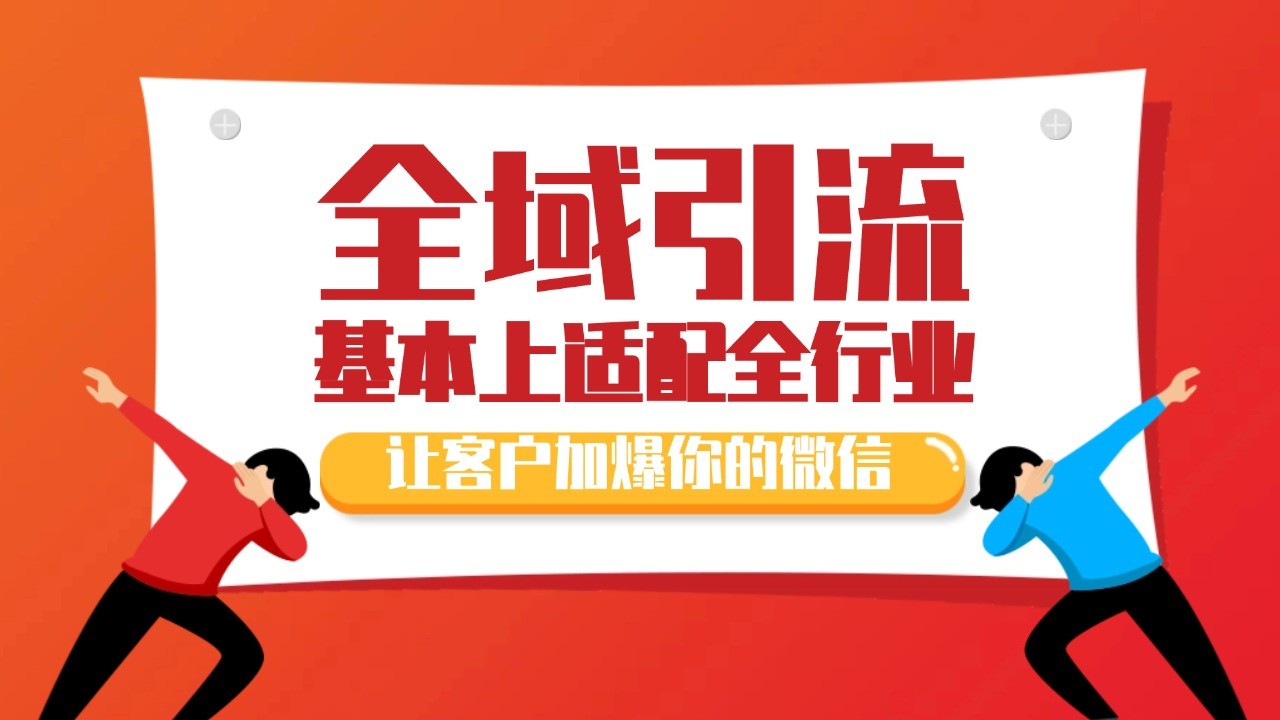 全域引流
基本上适配全行业
让客户加爆你的微信